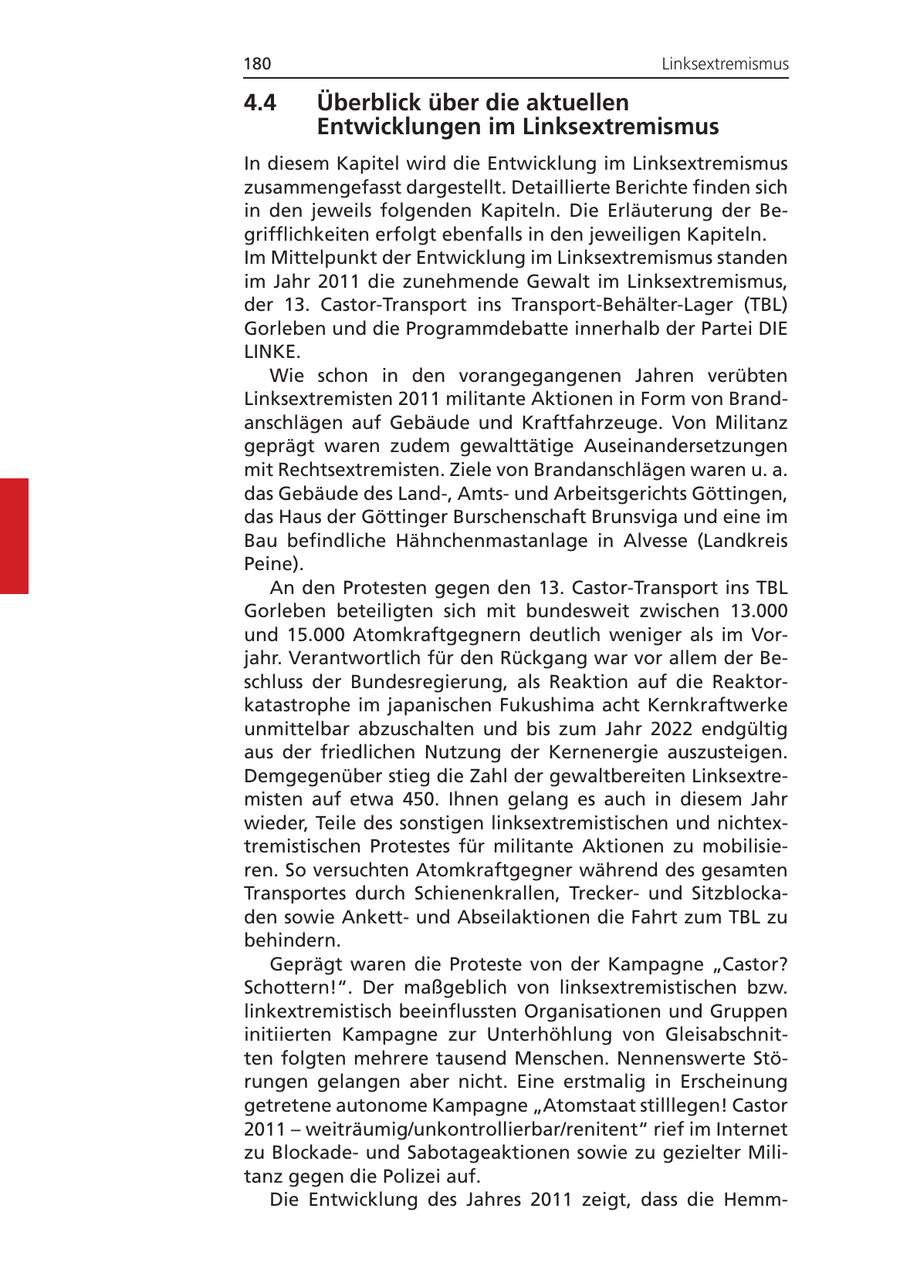 180 Linksextremismus

4.4 Überblick über die aktuellen Entwicklungen im Linksextremismus

In diesem Kapitel wird die Entwicklung im Linksextremismus zusammengefasst dargestellt. Detaillierte Berichte finden sich in den jeweils folgenden Kapiteln. Die Erläuterung der Begrifflichkeiten erfolgt ebenfalls in den jeweiligen Kapiteln.
Im Mittelpunkt der Entwicklung im Linksextremismus standen im Jahr 2011 die zunehmende Gewalt im Linksextremismus, der 13. Castor-Transport ins Transport-Behälter-Lager (TBL) Gorleben und die Programmdebatte innerhalb der Partei DIE LINKE.

Wie schon in den vorangegangenen Jahren verübten Linksextremisten 2011 militante Aktionen in Form von Brandanschlägen auf Gebäude und Kraftfahrzeuge. Von Militanz geprägt waren zudem gewalttätige Auseinandersetzungen mit Rechtsextremisten. Ziele von Brandanschlägen waren u. a. das Gebäude des Land-, Amts- und Arbeitsgerichts Göttingen, das Haus der Göttinger Burschenschaft Brunsviga und eine im Bau befindliche Hähnchenmastanlage in Alvesse (Landkreis Peine).

An den Protesten gegen den 13. Castor-Transport ins TBL Gorleben beteiligten sich mit bundesweit zwischen 13.000 und 15.000 Atomkraftgegnern deutlich weniger als im Vorjahr. Verantwortlich für den Rückgang war vor allem der Beschluss der Bundesregierung, als Reaktion auf die Reaktorkatastrophe im japanischen Fukushima acht Kernkraftwerke unmittelbar abzuschalten und bis zum Jahr 2022 endgültig aus der friedlichen Nutzung der Kernenergie auszusteigen. Demgegenüber stieg die Zahl der gewaltbereiten Linksextremisten auf etwa 450. Ihnen gelang es auch in diesem Jahr wieder, Teile des sonstigen linksextremistischen und nichtextremistischen Protestes für militante Aktionen zu mobilisieren. So versuchten Atomkraftgegner während des gesamten Transportes durch Schienenkrallen, Trecker- und Sitzblockaden sowie Ankett- und Abseilaktionen die Fahrt zum TBL zu behindern.

Geprägt waren die Proteste von der Kampagne „Castor? Schottern!“. Der maßgeblich von linksextremistischen bzw. linkextremistisch beeinflussten Organisationen und Gruppen initiierten Kampagne zur Unterhöhlung von Gleisabschnitten folgten mehrere tausend Menschen. Nennenswerte Störungen gelangen aber nicht. Eine erstmalig in Erscheinung getretene autonome Kampagne „Atomstaat stilllegen! Castor 2011 – weiträumig/unkontrollierbar/renitent“ rief im Internet zu Blockade- und Sabotageaktionen sowie zu gezielter Militanz gegen die Polizei auf.

Die Entwicklung des Jahres 2011 zeigt, dass die Hemm-